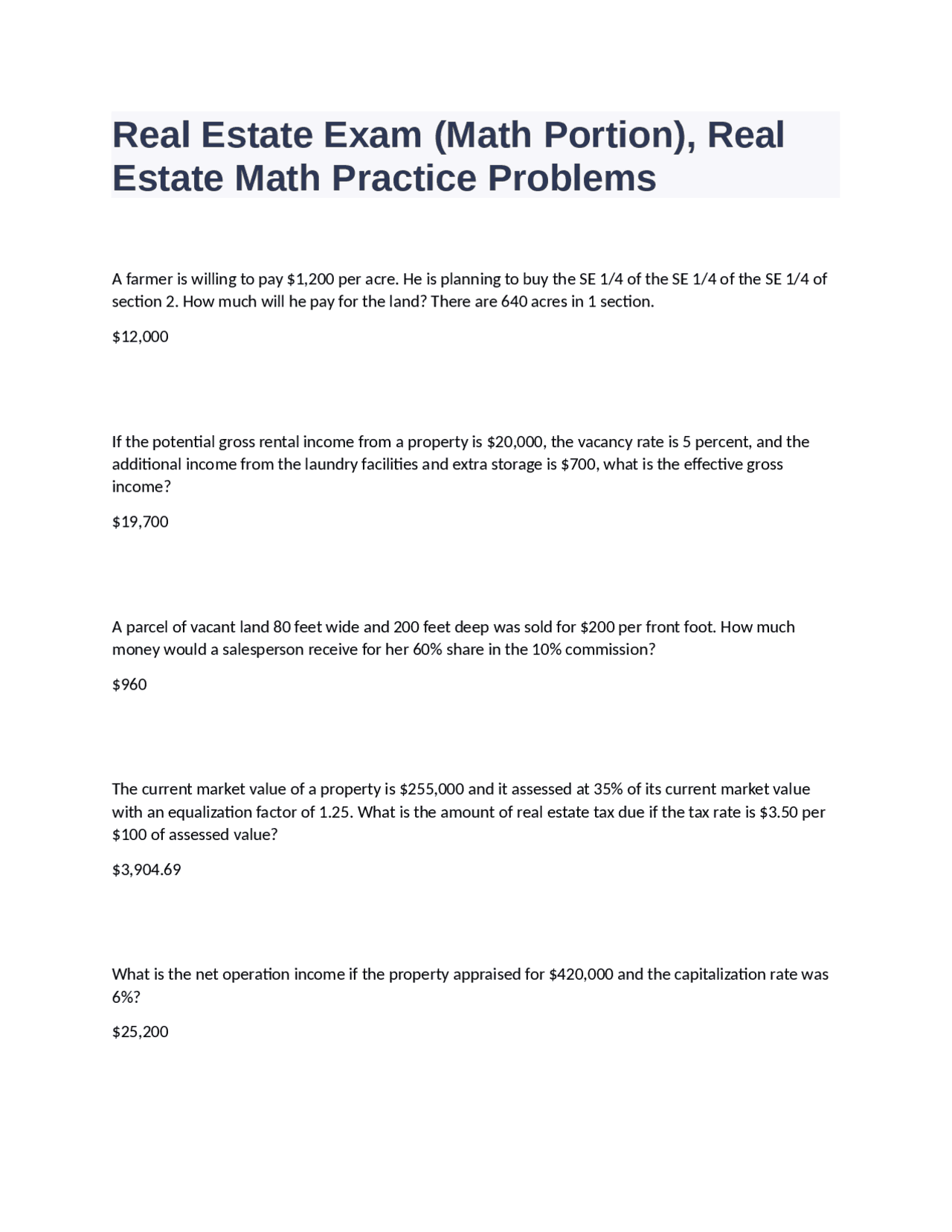 Real Estate Exam (Math Portion), Real Estate Math Practice Problems

A farmer is willing to pay \$1,200 per acre. He is planning to buy the SE 1/4 of the SE 1/4 of the SE 1/4 of section 2. How much will he pay for the land? There are 640 acres in 1 section.

\$12,000

If the potential gross rental income from a property is \$20,000, the vacancy rate is 5 percent, and the additional income from the laundry facilities and extra storage is \$700, what is the effective gross income?

\$19,700

A parcel of vacant land 80 feet wide and 200 feet deep was sold for \$200 per front foot. How much money would a salesperson receive for her 60% share in the 10% commission?

\$960

The current market value of a property is \$255,000 and it assessed at 35% of its current market value with an equalization factor of 1.25. What is the amount of real estate tax due if the tax rate is \$3.50 per \$100 of assessed value?

\$3,904.69

What is the net operation income if the property appraised for \$420,000 and the capitalization rate was 6%?

\$25,200